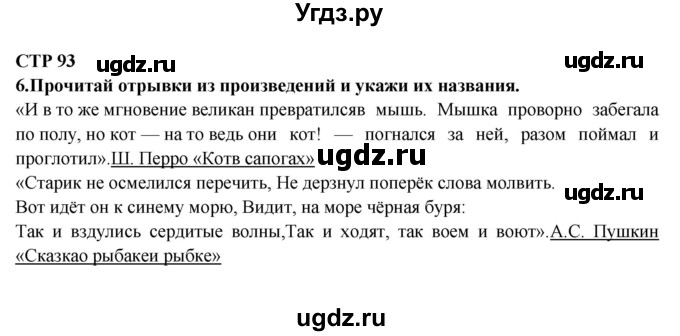 Угдз.ру

СТР 93 ugdz.ru ugdz.ru

6.Прочитай отрывки из произведений и укажи их названия.

«И в то же мгновение великан превратилсяв мышь. Мышка проворно забегала по полу, но кот — на то ведь они кот! — погнался за ней, разом поймал и проглотил».Ш. Перро «Котв сапогах» ugdz.ru

«Старик не осмелился перечить, Не дерзнул поперёк слова молвить. ugdz.ru

Вот идёт он к синему морю, Видит, на море чёрная буря:

Так и вздулись сердитые волны,Так и ходят, так воем и воют».А.С. Пушкин «Сказкао рыбакеи рыбке»

ugdz.ru